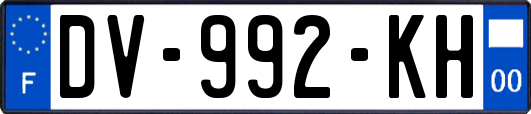 F

DV-992-KH

00